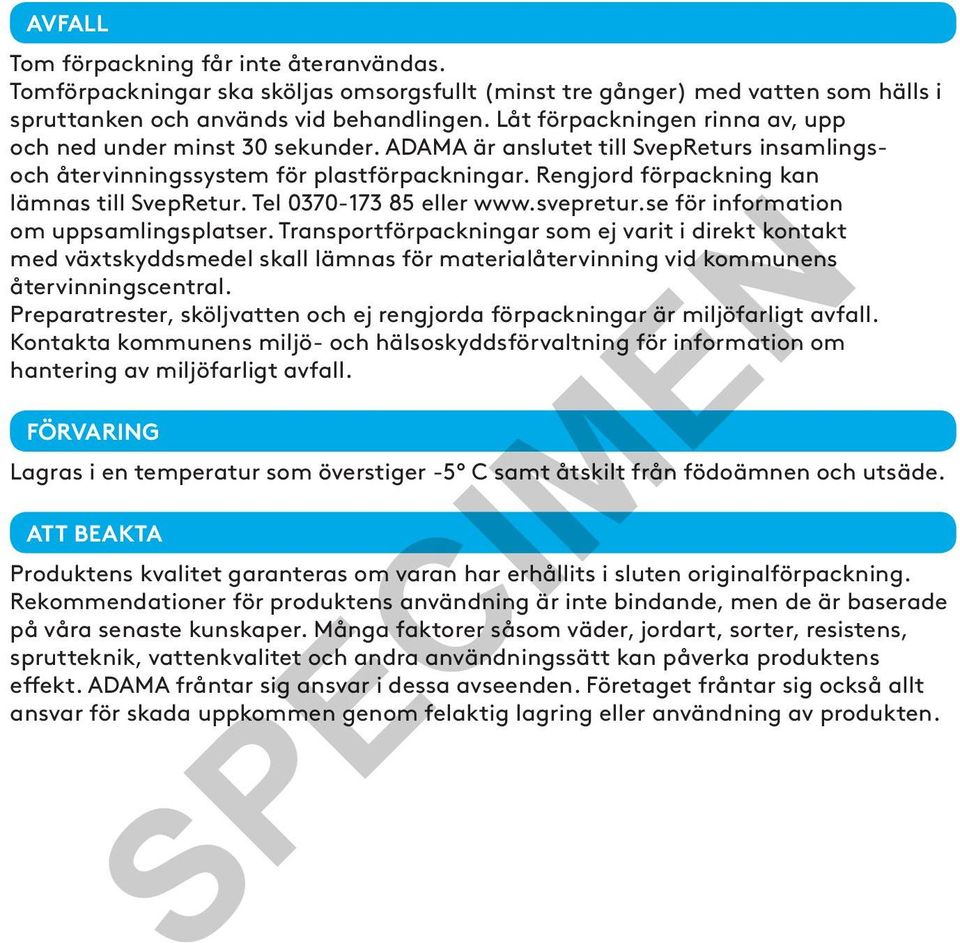 AVFALL

Tom förpackning får inte återanvändas.
Tomförpackningar ska sköljas omsorgsfullt (minst tre gånger) med vatten som hälls i spruttanken och används vid behandlingen. Låt förpackningen rinna av, upp och ned under minst 30 sekunder. ADAMA är anslutet till SvepReturs insamlings- och återvinningssystem för plastförpackningar. Rengjord förpackning kan lämnas till SvepRetur. Tel 0370-173 85 eller www.svepretur.se för information om uppsamlingsplatser. Transportförpackningar som ej varit i direkt kontakt med växtskyddsmedel skall lämnas för materialåtervinning vid kommunens återvinningscentral.
Preparatrester, sköljvatten och ej rengjorda förpackningar är miljöfarligt avfall. Kontakta kommunens miljö- och hälsoskyddsförvaltning för information om hantering av miljöfarligt avfall.

FÖRVARING

Lagras i en temperatur som överstiger -5° C samt åtskilt från födoämnen och utsäde.

ATT BEAKTA

Produktens kvalitet garanteras om varan har erhållits i sluten originalförpackning. Rekommendationer för produktens användning är inte bindande, men de är baserade på våra senaste kunskaper. Många faktorer såsom väder, jordart, sorter, resistens, sprutteknik, vattenkvalitet och andra användningssätt kan påverka produktens effekt. ADAMA fråntar sig ansvar i dessa avseenden. Företaget fråntar sig också allt ansvar för skada uppkommen genom felaktig lagring eller användning av produkten.

SPECIMEN